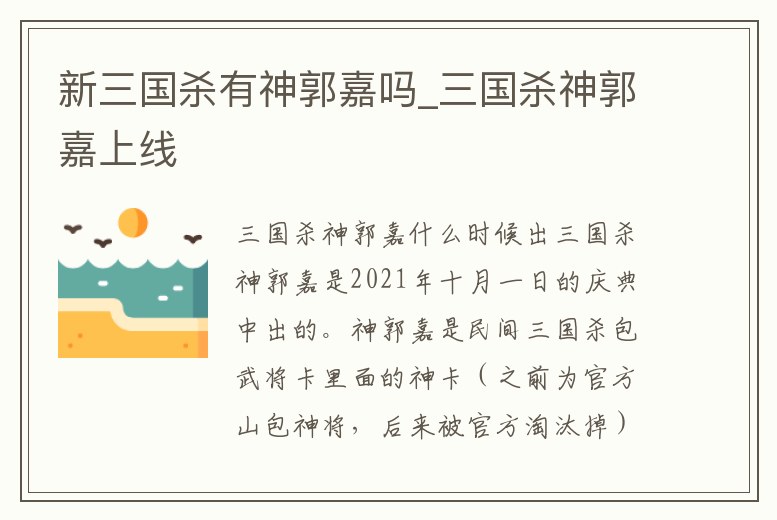 新三国杀有神郭嘉吗_三国杀神郭嘉上线

三国杀神郭嘉什么时候出三国杀神郭嘉是2021年十月一日的庆典中出的。神郭嘉是民间三国杀包武将卡里面的神卡（之前为官方山包神将，后来被官方淘汰掉）